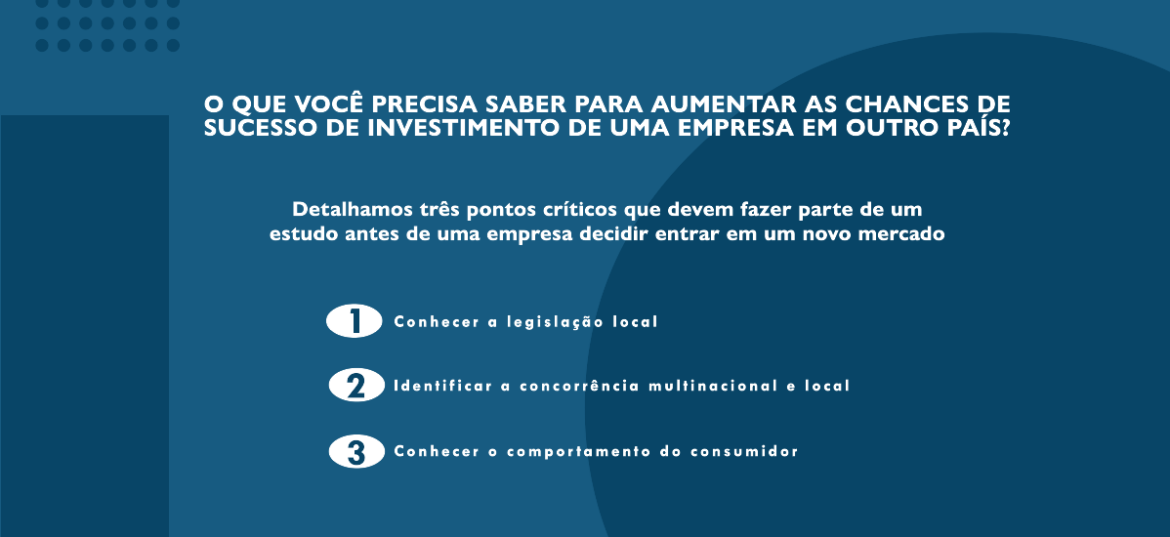 O QUE VOCÊ PRECISA SABER PARA AUMENTAR AS CHANCES DE SUCESSO DE INVESTIMENTO DE UMA EMPRESA EM OUTRO PAÍS?

Detalhamos três pontos críticos que devem fazer parte de um estudo antes de uma empresa decidir entrar em um novo mercado

1 Conhecer a legislação local

2 Identificar a concorrência multinacional e local

3 Conhecer o comportamento do consumidor